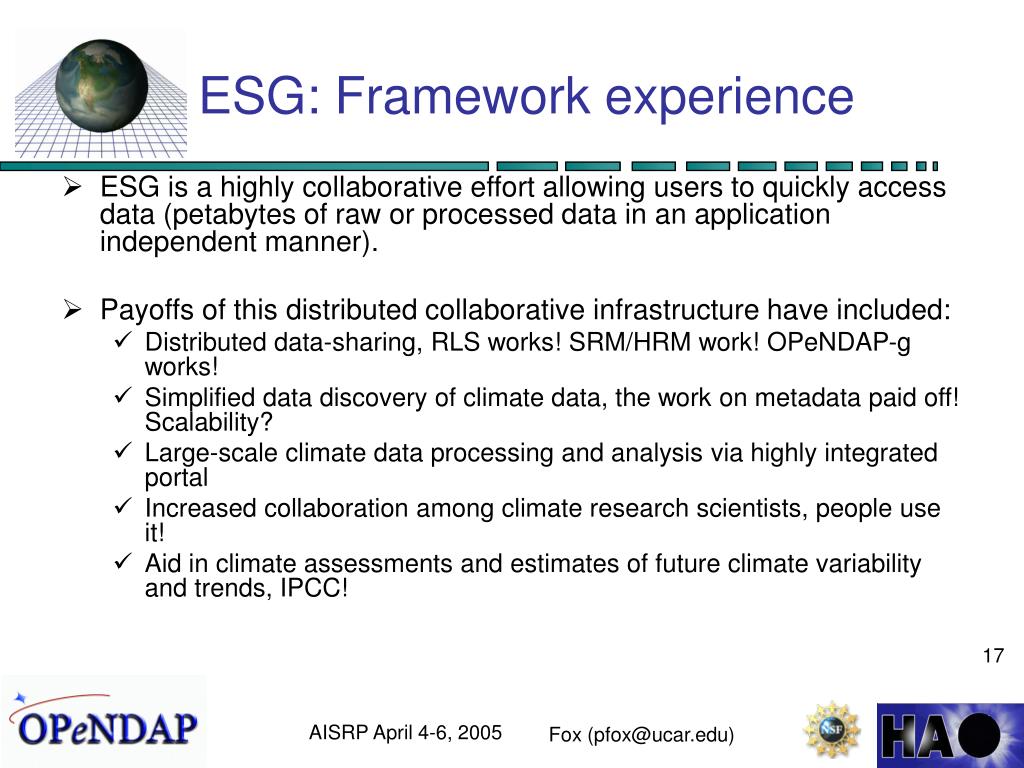 ESG: Framework experience

➢ ESG is a highly collaborative effort allowing users to quickly access data (petabytes of raw or processed data in an application independent manner).

➢ Payoffs of this distributed collaborative infrastructure have included:
✓ Distributed data-sharing, RLS works! SRM/HRM work! OPeNDAP-g works!
✓ Simplified data discovery of climate data, the work on metadata paid off! Scalability?
✓ Large-scale climate data processing and analysis via highly integrated portal
✓ Increased collaboration among climate research scientists, people use it!
✓ Aid in climate assessments and estimates of future climate variability and trends, IPCC!

17

OPeNDAP

AISRP April 4-6, 2005

Fox (pfox@ucar.edu)

NSF

HAO